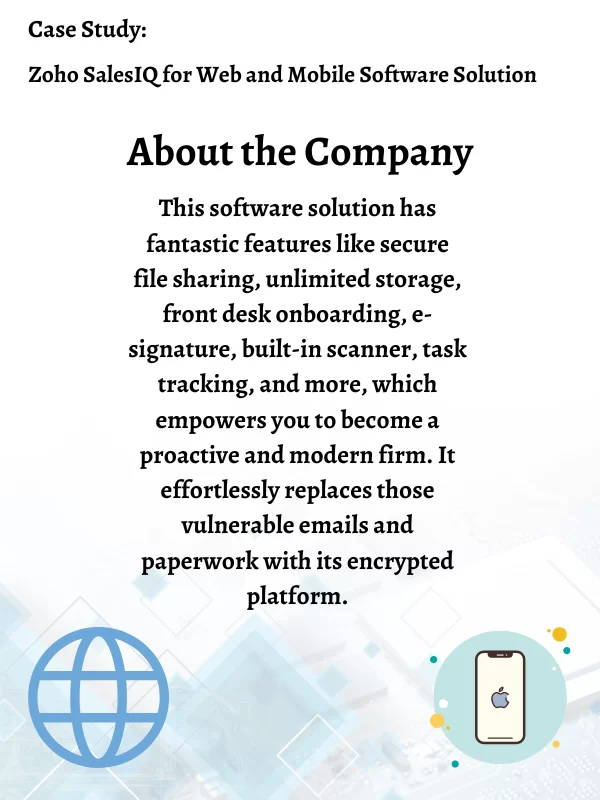 Case Study:

Zoho SalesIQ for Web and Mobile Software Solution

About the Company

This software solution has fantastic features like secure file sharing, unlimited storage, front desk onboarding, e-signature, built-in scanner, task tracking, and more, which empowers you to become a proactive and modern firm. It effortlessly replaces those vulnerable emails and paperwork with its encrypted platform.